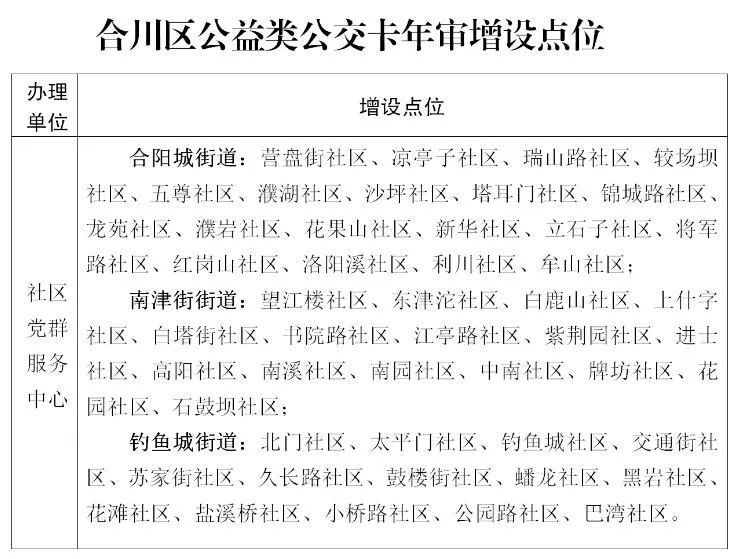 合川区公益类公交卡年审增设点位

| 办理单位 | 增设点位 |
|---|---|
| 社区党群服务中心 | 合阳城街道：营盘街社区、凉亭子社区、瑞山路社区、较场坝社区、五尊社区、濮湖社区、沙坪社区、塔耳门社区、锦城路社区、龙苑社区、濮岩社区、花果山社区、新华社区、立石子社区、将军路社区、红岗山社区、洛阳溪社区、利川社区、牟山社区；<br>南津街街道：望江楼社区、东津沱社区、白鹿山社区、上什字社区、白塔街社区、书院路社区、江亭路社区、紫荆园社区、进士社区、高阳社区、南溪社区、南园社区、中南社区、牌坊社区、花园社区、石鼓坝社区；<br>钓鱼城街道：北门社区、太平门社区、钓鱼城社区、交通街社区、苏家街社区、久长路社区、鼓楼街社区、蟠龙社区、黑岩社区、花滩社区、盐溪桥社区、小桥路社区、公园路社区、巴湾社区。 |